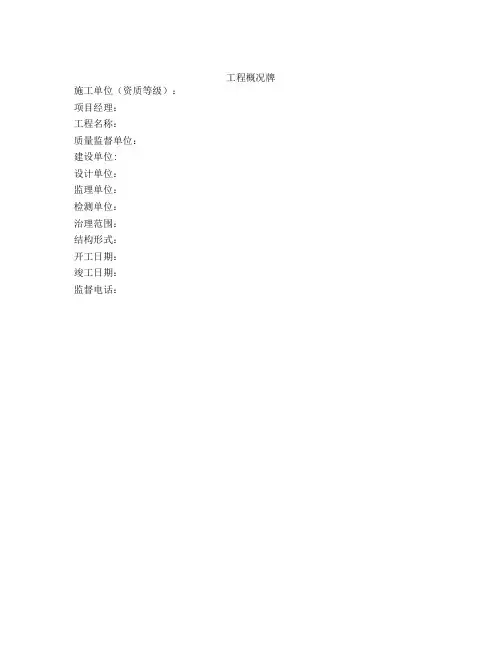 工程概况牌

施工单位（资质等级）：
项目经理：
工程名称：
质量监督单位：
建设单位：
设计单位：
监理单位：
检测单位：
治理范围：
结构形式：
开工日期：
竣工日期：
监督电话：